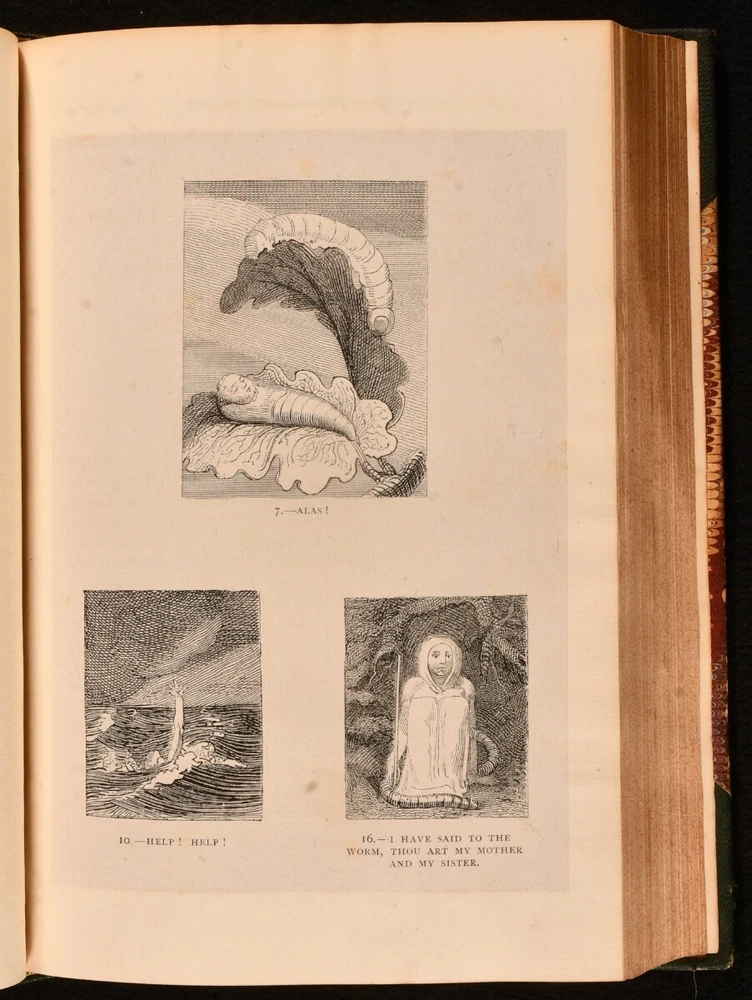 7.—ALAS!

10.—HELP! HELP!

16.—I HAVE SAID TO THE WORM, THOU ART MY MOTHER AND MY SISTER.